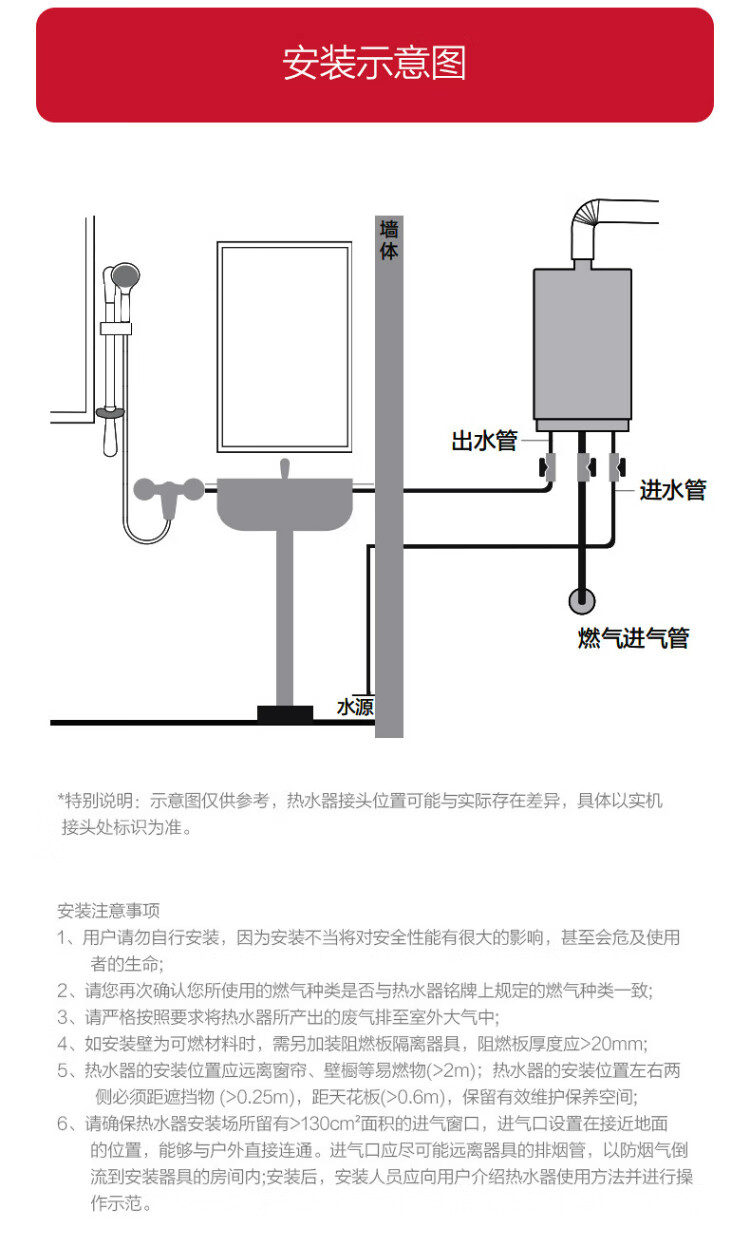 安装示意图

墙体

出水管

进水管

燃气进气管

水源

*特别说明：示意图仅供参考，热水器接头位置可能与实际存在差异，具体以实机接头处标识为准。

安装注意事项
1、用户请勿自行安装，因为安装不当将对安全性能有很大的影响，甚至会危及使用者的生命;
2、请您再次确认您所使用的燃气种类是否与热水器铭牌上规定的燃气种类一致;
3、请严格按照要求将热水器所产出的废气排至室外大气中;
4、如安装壁为可燃材料时，需另加装阻燃板隔离器具，阻燃板厚度应>20mm;
5、热水器的安装位置应远离窗帘、壁橱等易燃物(>2m)；热水器的安装位置左右两侧必须距遮挡物 (>0.25m)，距天花板(>0.6m)，保留有效维护保养空间;
6、请确保热水器安装场所留有>130cm²面积的进气窗口，进气口设置在接近地面的位置，能够与户外直接连通。进气口应尽可能远离器具的排烟管，以防烟气倒流到安装器具的房间内;安装后，安装人员应向用户介绍热水器使用方法并进行操作示范。